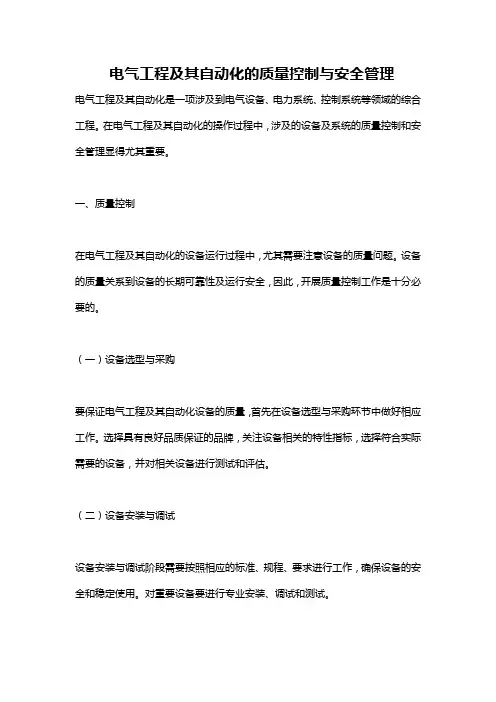 电气工程及其自动化的质量控制与安全管理

电气工程及其自动化是一项涉及到电气设备、电力系统、控制系统等领域的综合工程。在电气工程及其自动化的操作过程中，涉及的设备及系统的质量控制和安全管理显得尤其重要。

一、质量控制

在电气工程及其自动化的设备运行过程中，尤其需要注意设备的质量问题。设备的质量关系到设备的长期可靠性及运行安全，因此，开展质量控制工作是十分必要的。

（一）设备选型与采购

要保证电气工程及其自动化设备的质量，首先在设备选型与采购环节中做好相应工作。选择具有良好品质保证的品牌，关注设备相关的特性指标，选择符合实际需要的设备，并对相关设备进行测试和评估。

（二）设备安装与调试

设备安装与调试阶段需要按照相应的标准、规程、要求进行工作，确保设备的安全和稳定使用。对重要设备要进行专业安装、调试和测试。